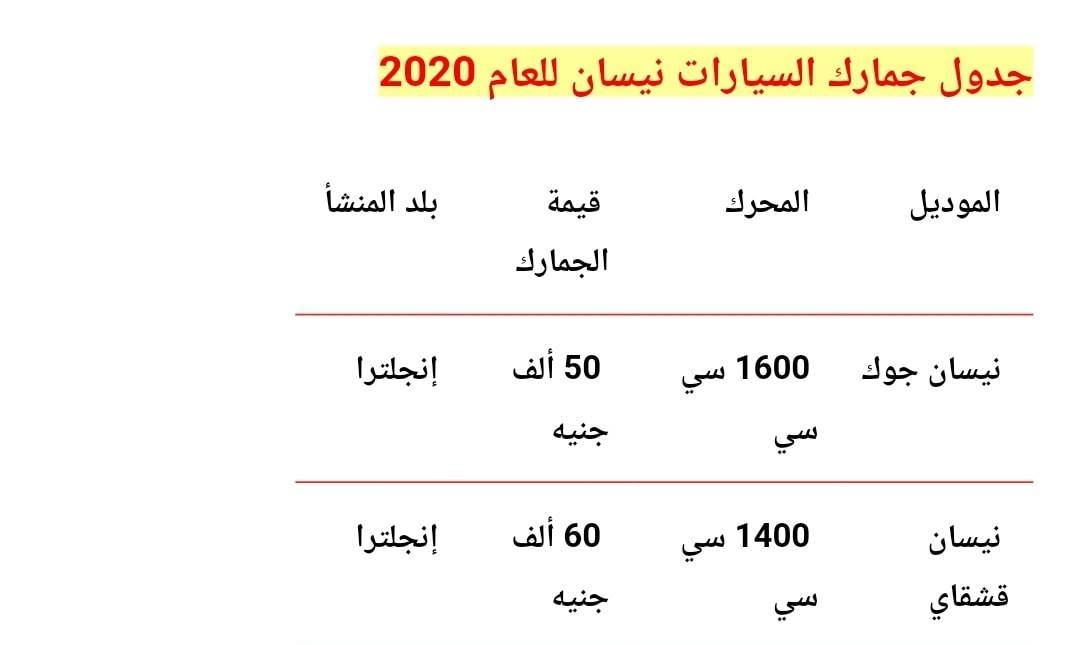 جدول جمارك السيارات نيسان للعام 2020

| الموديل | المحرك | قيمة الجمارك | بلد المنشأ |
|---|---|---|---|
| نيسان جوك | 1600 سي سي | 50 ألف جنيه | إنجلترا |
| نيسان قشقاي | 1400 سي سي | 60 ألف جنيه | إنجلترا |